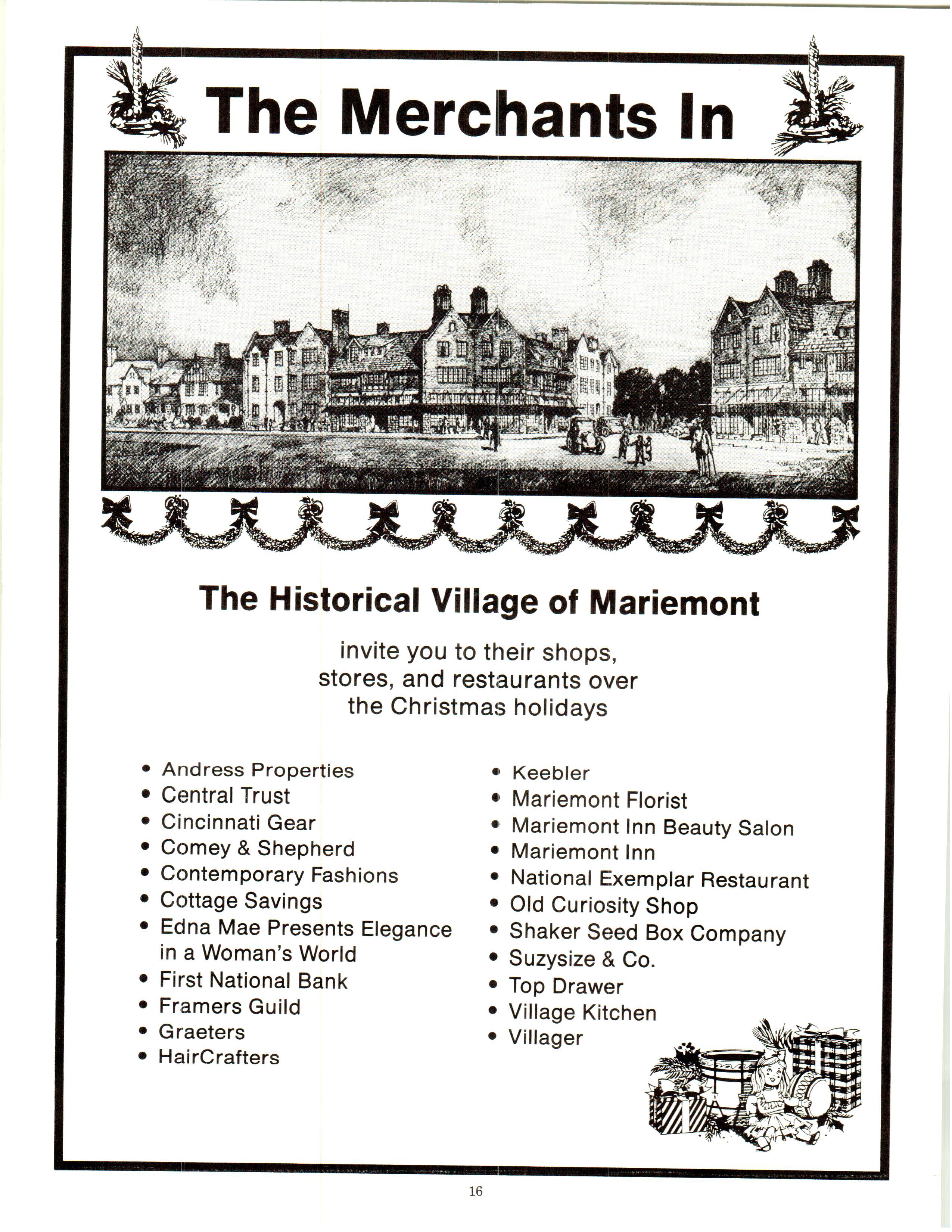 The Merchants In

The Historical Village of Mariemont

invite you to their shops, stores, and restaurants over the Christmas holidays

• Andress Properties
• Central Trust
• Cincinnati Gear
• Comey & Shepherd
• Contemporary Fashions
• Cottage Savings
• Edna Mae Presents Elegance in a Woman's World
• First National Bank
• Framers Guild
• Graeters
• HairCrafters

• Keebler
• Mariemont Florist
• Mariemont Inn Beauty Salon
• Mariemont Inn
• National Exemplar Restaurant
• Old Curiosity Shop
• Shaker Seed Box Company
• Suzysize & Co.
• Top Drawer
• Village Kitchen
• Villager

16